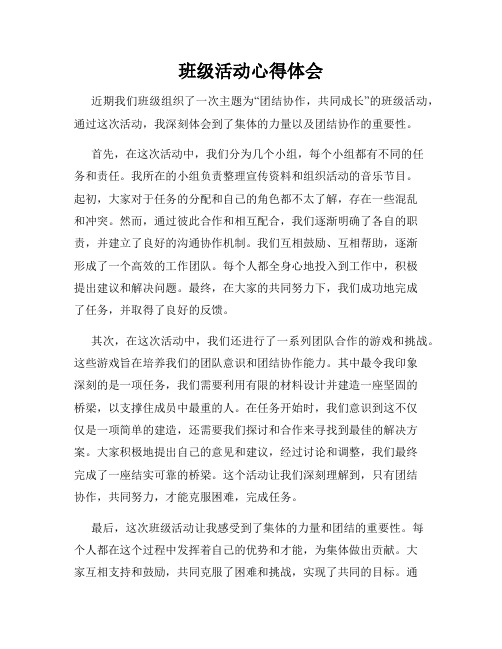 班级活动心得体会

近期我们班级组织了一次主题为“团结协作，共同成长”的班级活动，通过这次活动，我深刻体会到了集体的力量以及团结协作的重要性。

首先，在这次活动中，我们分为几个小组，每个小组都有不同的任务和责任。我所在的小组负责整理宣传资料和组织活动的音乐节目。起初，大家对于任务的分配和自己的角色都不太了解，存在一些混乱和冲突。然而，通过彼此合作和相互配合，我们逐渐明确了各自的职责，并建立了良好的沟通协作机制。我们互相鼓励、互相帮助，逐渐形成了一个高效的工作团队。每个人都全身心地投入到工作中，积极提出建议和解决问题。最终，在大家的共同努力下，我们成功地完成了任务，并取得了良好的反馈。

其次，在这次活动中，我们还进行了一系列团队合作的游戏和挑战。这些游戏旨在培养我们的团队意识和团结协作能力。其中最令我印象深刻的是一项任务，我们需要利用有限的材料设计并建造一座坚固的桥梁，以支撑住成员中最重的人。在任务开始时，我们意识到这不仅仅是一项简单的建造，还需要我们探讨和合作来寻找到最佳的解决方案。大家积极地提出自己的意见和建议，经过讨论和调整，我们最终完成了一座结实可靠的桥梁。这个活动让我们深刻理解到，只有团结协作，共同努力，才能克服困难，完成任务。

最后，这次班级活动让我感受到了集体的力量和团结的重要性。每个人都在这个过程中发挥着自己的优势和才能，为集体做出贡献。大家互相支持和鼓励，共同克服了困难和挑战，实现了共同的目标。通